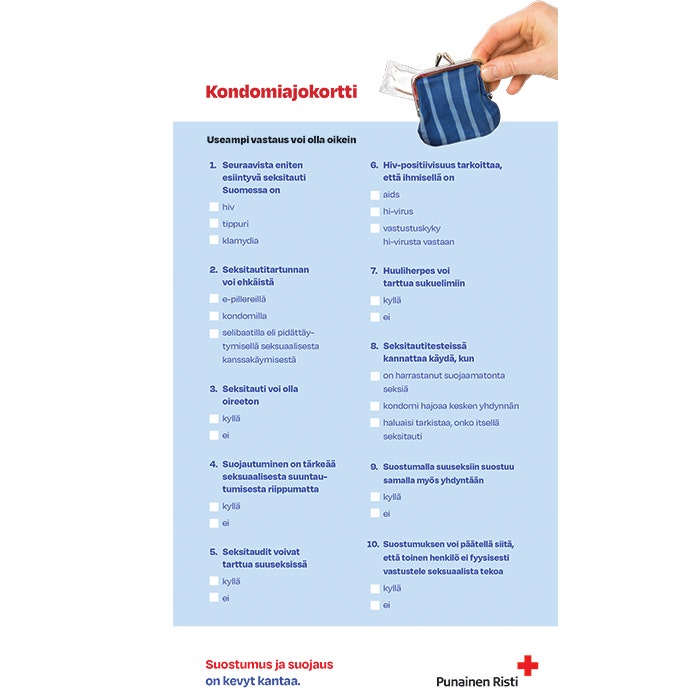 Kondomiajokortti

Useampi vastaus voi olla oikein

1. Seuraavista eniten esiintyvä seksitauti Suomessa on
hiv
tippuri
klamydia

2. Seksitautitartunnan voi ehkäistä
e-pillereillä
kondomilla
selibaatilla eli pidättäytymisellä seksuaalisesta kanssakäymisestä

3. Seksitauti voi olla oireeton
kyllä
ei

4. Suojautuminen on tärkeää seksuaalisesta suuntautumisesta riippumatta
kyllä
ei

5. Seksitaudit voivat tarttua suuseksissä
kyllä
ei

6. Hiv-positiivisuus tarkoittaa, että ihmisellä on
aids
hi-virus
vastustuskyky hi-virusta vastaan

7. Huuliherpes voi tarttua sukuelimiin
kyllä
ei

8. Seksitautitesteissä kannattaa käydä, kun
on harrastanut suojaamatonta seksiä
kondomi hajoaa kesken yhdynnän
haluaisi tarkistaa, onko itsellä seksitauti

9. Suostumalla suuseksiin suostuu samalla myös yhdyntään
kyllä
ei

10. Suostumuksen voi päätellä siitä, että toinen henkilö ei fyysisesti vastustele seksuaalista tekoa
kyllä
ei

Suostumus ja suojaus on kevyt kantaa.

Punainen Risti